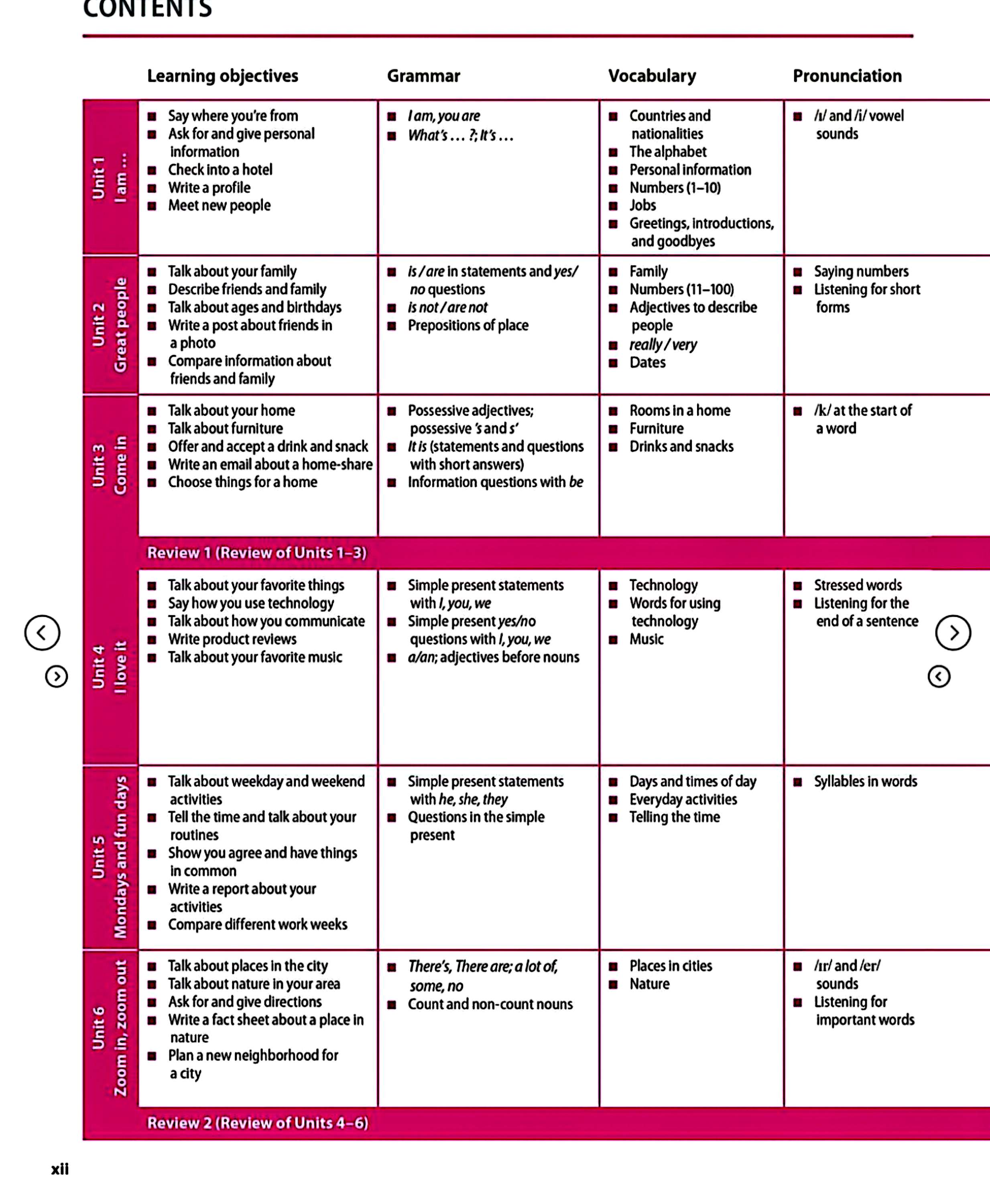 CONTENTS

| | Learning objectives | Grammar | Vocabulary | Pronunciation |
|---|---|---|---|---|
| Unit 1 I am ... | ■ Say where you're from ■ Ask for and give personal information ■ Check into a hotel ■ Write a profile ■ Meet new people | ■ I am, you are ■ What's ... ?; It's ... | ■ Countries and nationalities ■ The alphabet ■ Personal information ■ Numbers (1–10) ■ Jobs ■ Greetings, introductions, and goodbyes | ■ /ɪ/ and /i/ vowel sounds |
| Unit 2 Great people | ■ Talk about your family ■ Describe friends and family ■ Talk about ages and birthdays ■ Write a post about friends in a photo ■ Compare information about friends and family | ■ is / are in statements and yes/no questions ■ is not / are not ■ Prepositions of place | ■ Family ■ Numbers (11–100) ■ Adjectives to describe people ■ really / very ■ Dates | ■ Saying numbers ■ Listening for short forms |
| Unit 3 Come in | ■ Talk about your home ■ Talk about furniture ■ Offer and accept a drink and snack ■ Write an email about a home-share ■ Choose things for a home | ■ Possessive adjectives; possessive 's and s' ■ It is (statements and questions with short answers) ■ Information questions with be | ■ Rooms in a home ■ Furniture ■ Drinks and snacks | ■ /k/ at the start of a word |
| | Review 1 (Review of Units 1–3) | | | |
| Unit 4 I love it | ■ Talk about your favorite things ■ Say how you use technology ■ Talk about how you communicate ■ Write product reviews ■ Talk about your favorite music | ■ Simple present statements with I, you, we ■ Simple present yes/no questions with I, you, we ■ a/an; adjectives before nouns | ■ Technology ■ Words for using technology ■ Music | ■ Stressed words ■ Listening for the end of a sentence |
| Unit 5 Mondays and fun days | ■ Talk about weekday and weekend activities ■ Tell the time and talk about your routines ■ Show you agree and have things in common ■ Write a report about your activities ■ Compare different work weeks | ■ Simple present statements with he, she, they ■ Questions in the simple present | ■ Days and times of day ■ Everyday activities ■ Telling the time | ■ Syllables in words |
| Unit 6 Zoom in, zoom out | ■ Talk about places in the city ■ Talk about nature in your area ■ Ask for and give directions ■ Write a fact sheet about a place in nature ■ Plan a new neighborhood for a city | ■ There's, There are; a lot of, some, no ■ Count and non-count nouns | ■ Places in cities ■ Nature | ■ /ɪr/ and /er/ sounds ■ Listening for important words |
| | Review 2 (Review of Units 4–6) | | | |

xii